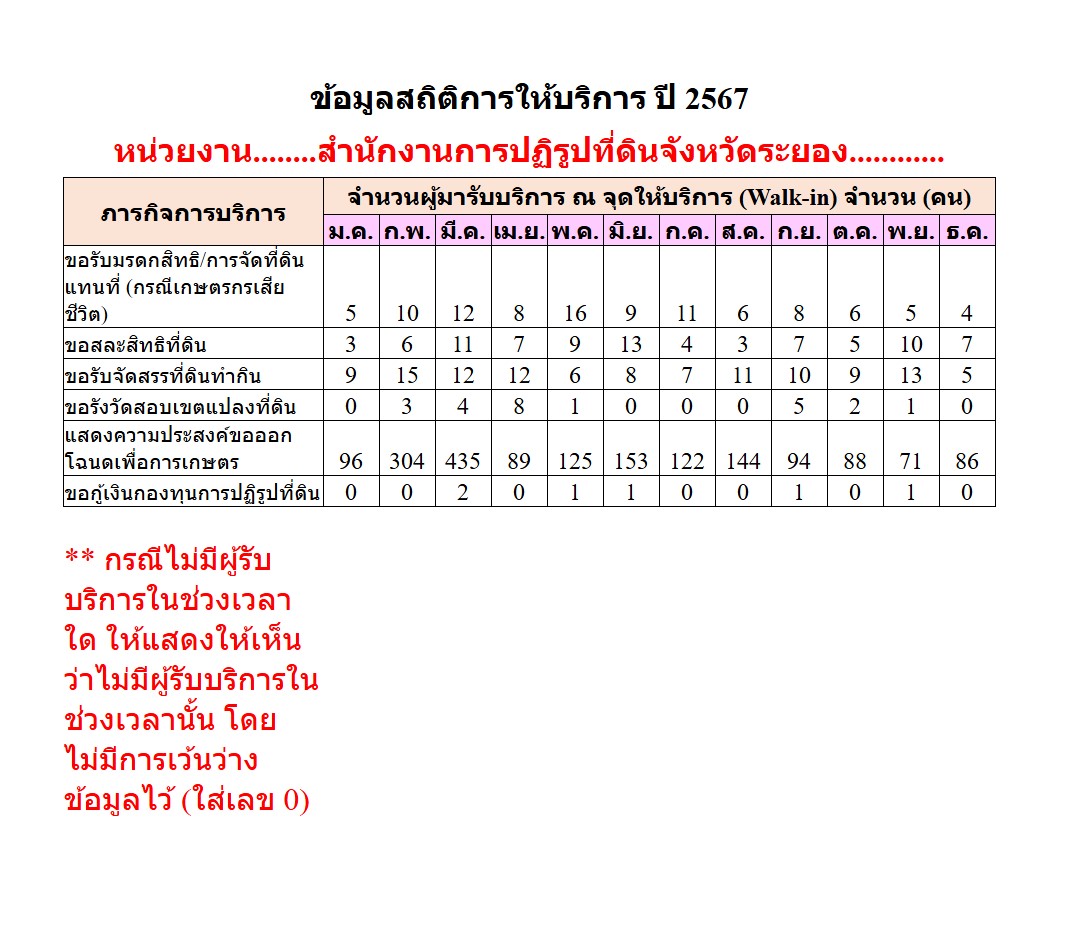 ข้อมูลสถิติการให้บริการ ปี 2567

หน่วยงาน........สำนักงานการปฏิรูปที่ดินจังหวัดระยอง............

| ภารกิจการบริการ | จำนวนผู้มารับบริการ ณ จุดให้บริการ (Walk-in) จำนวน (คน) | | | | | | | | | | | |
|---|---|---|---|---|---|---|---|---|---|---|---|---|
| | ม.ค. | ก.พ. | มี.ค. | เม.ย. | พ.ค. | มิ.ย. | ก.ค. | ส.ค. | ก.ย. | ต.ค. | พ.ย. | ธ.ค. |
| ขอรับมรดกสิทธิ/การจัดที่ดินแทนที่ (กรณีเกษตรกรเสียชีวิต) | 5 | 10 | 12 | 8 | 16 | 9 | 11 | 6 | 8 | 6 | 5 | 4 |
| ขอสละสิทธิที่ดิน | 3 | 6 | 11 | 7 | 9 | 13 | 4 | 3 | 7 | 5 | 10 | 7 |
| ขอรับจัดสรรที่ดินทำกิน | 9 | 15 | 12 | 12 | 6 | 8 | 7 | 11 | 10 | 9 | 13 | 5 |
| ขอรังวัดสอบเขตแปลงที่ดิน | 0 | 3 | 4 | 8 | 1 | 0 | 0 | 0 | 5 | 2 | 1 | 0 |
| แสดงความประสงค์ขอออกโฉนดเพื่อการเกษตร | 96 | 304 | 435 | 89 | 125 | 153 | 122 | 144 | 94 | 88 | 71 | 86 |
| ขอกู้เงินกองทุนการปฏิรูปที่ดิน | 0 | 0 | 2 | 0 | 1 | 1 | 0 | 0 | 1 | 0 | 1 | 0 |

** กรณีไม่มีผู้รับบริการในช่วงเวลาใด ให้แสดงให้เห็นว่าไม่มีผู้รับบริการในช่วงเวลานั้น โดยไม่มีการเว้นว่างข้อมูลไว้ (ใส่เลข 0)